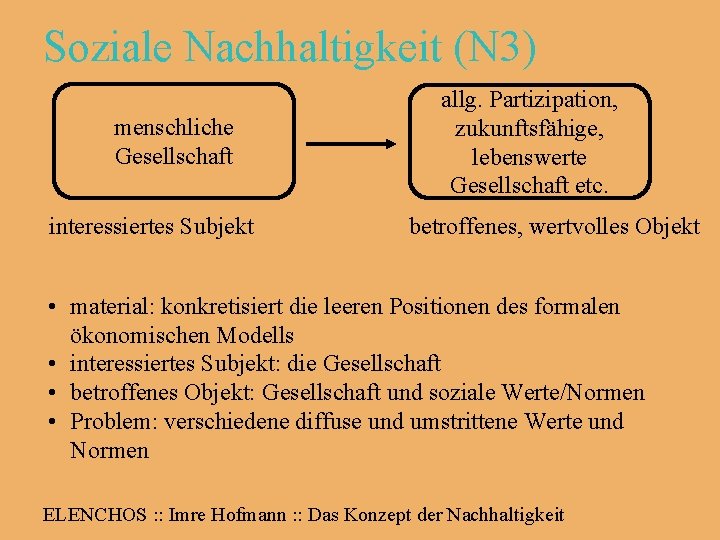 Soziale Nachhaltigkeit (N3)

menschliche Gesellschaft

allg. Partizipation, zukunftsfähige, lebenswerte Gesellschaft etc.

interessiertes Subjekt

betroffenes, wertvolles Objekt

• material: konkretisiert die leeren Positionen des formalen ökonomischen Modells
• interessiertes Subjekt: die Gesellschaft
• betroffenes Objekt: Gesellschaft und soziale Werte/Normen
• Problem: verschiedene diffuse und umstrittene Werte und Normen

ELENCHOS :: Imre Hofmann :: Das Konzept der Nachhaltigkeit